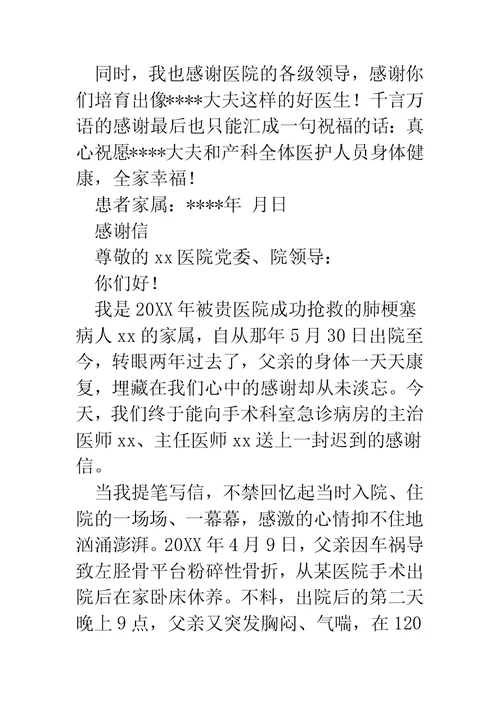 同时，我也感谢医院的各级领导，感谢你们培育出像****大夫这样的好医生！千言万语的感谢最后也只能汇成一句祝福的话：真心祝愿****大夫和产科全体医护人员身体健康，全家幸福！

患者家属：****年 月日

感谢信

尊敬的 xx 医院党委、院领导：

你们好！

我是 20XX 年被贵医院成功抢救的肺梗塞病人 xx 的家属，自从那年 5 月 30 日出院至今，转眼两年过去了，父亲的身体一天天康复，埋藏在我们心中的感谢却从未淡忘。今天，我们终于能向手术科室急诊病房的主治医师 xx、主任医师 xx 送上一封迟到的感谢信。

当我提笔写信，不禁回忆起当时入院、住院的一场场、一幕幕，感激的心情抑不住地汹涌澎湃。20XX 年 4 月 9 日，父亲因车祸导致左胫骨平台粉碎性骨折，从某医院手术出院后在家卧床休养。不料，出院后的第二天晚上 9 点，父亲又突发胸闷、气喘，在 120